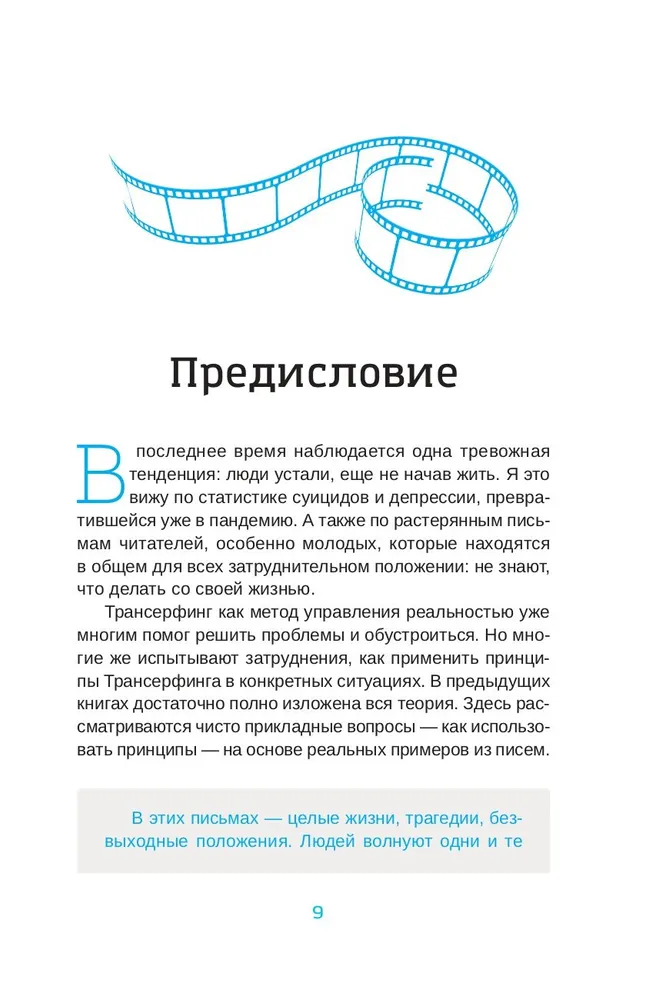 Предисловие

В последнее время наблюдается одна тревожная тенденция: люди устали, еще не начав жить. Я это вижу по статистике суицидов и депрессии, превратившейся уже в пандемию. А также по растерянным письмам читателей, особенно молодых, которые находятся в общем для всех затруднительном положении: не знают, что делать со своей жизнью.

Трансерфинг как метод управления реальностью уже многим помог решить проблемы и обустроиться. Но многие же испытывают затруднения, как применить принципы Трансерфинга в конкретных ситуациях. В предыдущих книгах достаточно полно изложена вся теория. Здесь рассматриваются чисто прикладные вопросы — как использовать принципы — на основе реальных примеров из писем.

В этих письмах — целые жизни, трагедии, безвыходные положения. Людей волнуют одни и те

9